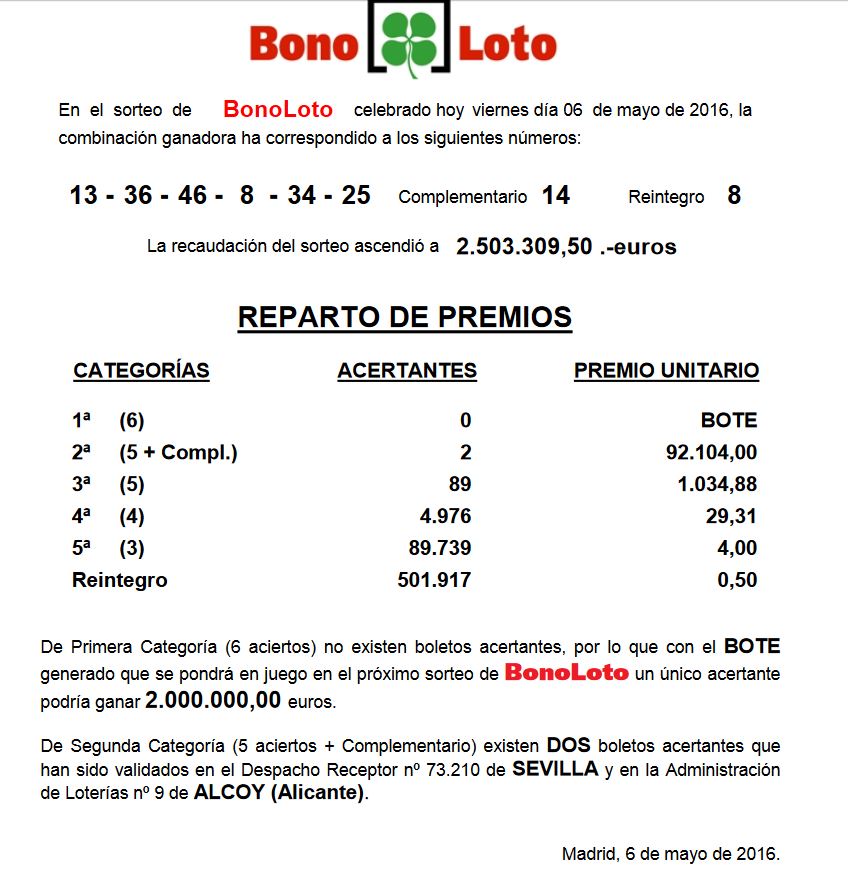 Bono Loto

En el sorteo de BonoLoto celebrado hoy viernes día 06 de mayo de 2016, la combinación ganadora ha correspondido a los siguientes números:

13 - 36 - 46 - 8 - 34 - 25 Complementario 14 Reintegro 8

La recaudación del sorteo ascendió a 2.503.309,50 .-euros

REPARTO DE PREMIOS

| CATEGORÍAS | ACERTANTES | PREMIO UNITARIO |
|---|---|---|
| 1ª (6) | 0 | BOTE |
| 2ª (5 + Compl.) | 2 | 92.104,00 |
| 3ª (5) | 89 | 1.034,88 |
| 4ª (4) | 4.976 | 29,31 |
| 5ª (3) | 89.739 | 4,00 |
| Reintegro | 501.917 | 0,50 |

De Primera Categoría (6 aciertos) no existen boletos acertantes, por lo que con el BOTE generado que se pondrá en juego en el próximo sorteo de BonoLoto un único acertante podría ganar 2.000.000,00 euros.

De Segunda Categoría (5 aciertos + Complementario) existen DOS boletos acertantes que han sido validados en el Despacho Receptor nº 73.210 de SEVILLA y en la Administración de Loterías nº 9 de ALCOY (Alicante).

Madrid, 6 de mayo de 2016.